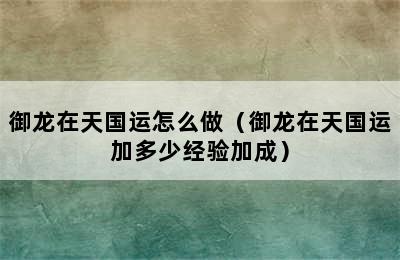 御龙在天国运怎么做（御龙在天国运加多少经验加成）